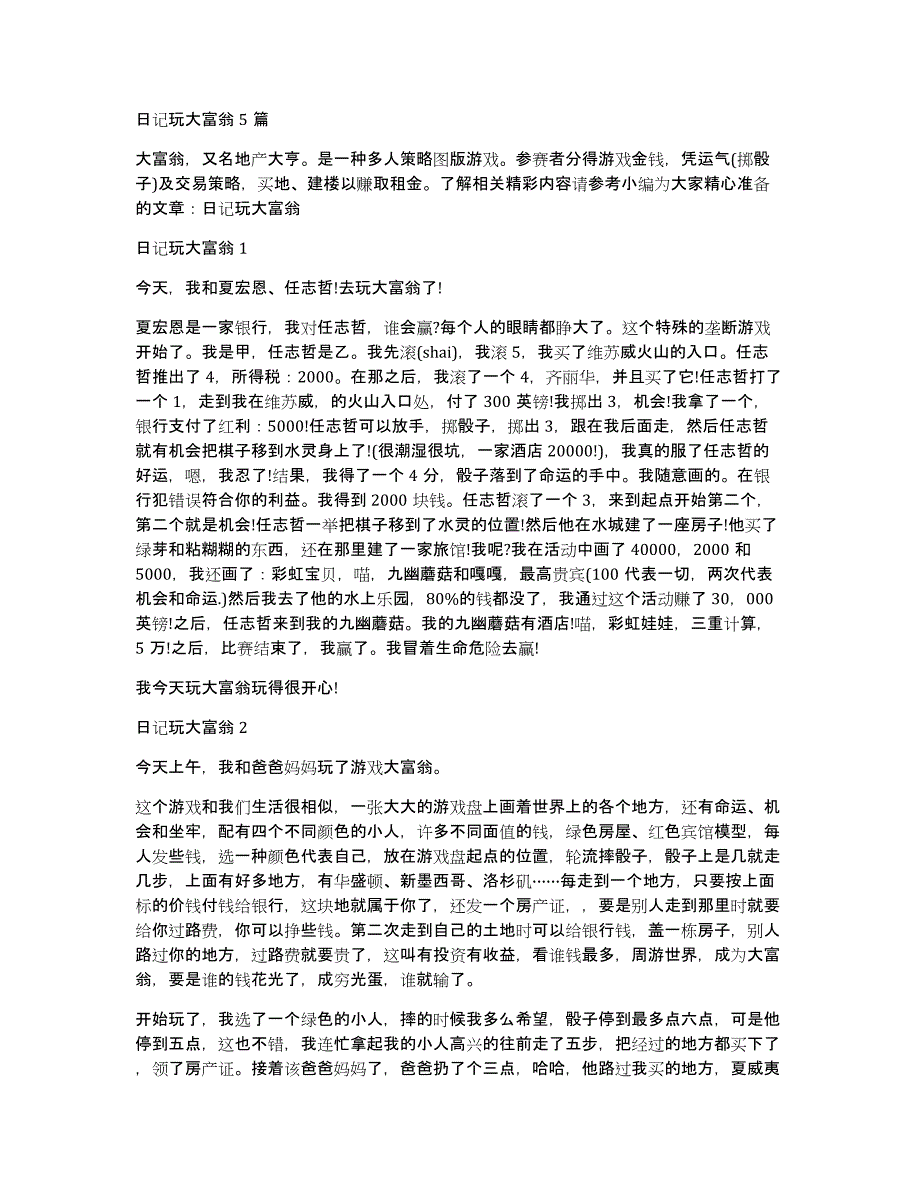 日记玩大富翁 5 篇

大富翁，又名地产大亨。是一种多人策略图版游戏。参赛者分得游戏金钱，凭运气(掷骰子)及交易策略，买地、建楼以赚取租金。了解相关精彩内容请参考小编为大家精心准备的文章：日记玩大富翁

日记玩大富翁 1

今天，我和夏宏恩、任志哲!去玩大富翁了!

夏宏恩是一家银行，我对任志哲，谁会赢?每个人的眼睛都睁大了。这个特殊的垄断游戏开始了。我是甲，任志哲是乙。我先滚(shai)，我滚 5，我买了维苏威火山的入口。任志哲推出了 4，所得税：2000。在那之后，我滚了一个 4，齐丽华，并且买了它!任志哲打了一个 1，走到我在维苏威，的火山入口处，付了 300 英镑!我掷出 3，机会!我拿了一个，银行支付了红利：5000!任志哲可以放手，掷骰子，掷出 3，跟在我后面走，然后任志哲就有机会把棋子移到水灵身上了!(很潮湿很坑，一家酒店 20000!)，我真的服了任志哲的好运，嗯，我忍了!结果，我得了一个 4 分，骰子落到了命运的手中。我随意画的。在银行犯错误符合你的利益。我得到 2000 块钱。任志哲滚了一个 3，来到起点开始第二个，第二个就是机会!任志哲一举把棋子移到了水灵的位置!然后他在水城建了一座房子!他买了绿芽和粘糊糊的东西，还在那里建了一家旅馆!我呢?我在活动中画了 40000，2000 和 5000，我还画了：彩虹宝贝，喵，九幽蘑菇和嘎嘎，最高贵宾(100 代表一切，两次代表机会和命运.)然后我去了他的水上乐园，80%的钱都没了，我通过这个活动赚了 30，000 英镑!之后，任志哲来到我的九幽蘑菇。我的九幽蘑菇有酒店!喵，彩虹娃娃，三重计算，5 万!之后，比赛结束了，我赢了。我冒着生命危险去赢!

我今天玩大富翁玩得很开心!

日记玩大富翁 2

今天上午，我和爸爸妈妈玩了游戏大富翁。

这个游戏和我们生活很相似，一张大大的游戏盘上画着世界上的各个地方，还有命运、机会和坐牢，配有四个不同颜色的小人，许多不同面值的钱，绿色房屋、红色宾馆模型，每人发些钱，选一种颜色代表自己，放在游戏盘起点的位置，轮流摔骰子，骰子上是几就走几步，上面有好多地方，有华盛顿、新墨西哥、洛杉矶……每走到一个地方，只要按上面标的价钱付钱给银行，这块地就属于你了，还发一个房产证，，要是别人走到那里时就要给你过路费，你可以挣些钱。第二次走到自己的土地时可以给银行钱，盖一栋房子，别人路过你的地方，过路费就要贵了，这叫有投资有收益，看谁钱最多，周游世界，成为大富翁，要是谁的钱花光了，成穷光蛋，谁就输了。

开始玩了，我选了一个绿色的小人，摔的时候我多么希望，骰子停到最多点六点，可是他停到五点，这也不错，我连忙拿起我的小人高兴的往前走了五步，把经过的地方都买下了，领了房产证。接着该爸爸妈妈了，爸爸扔了个三点，哈哈，他路过我买的地方，夏威夷